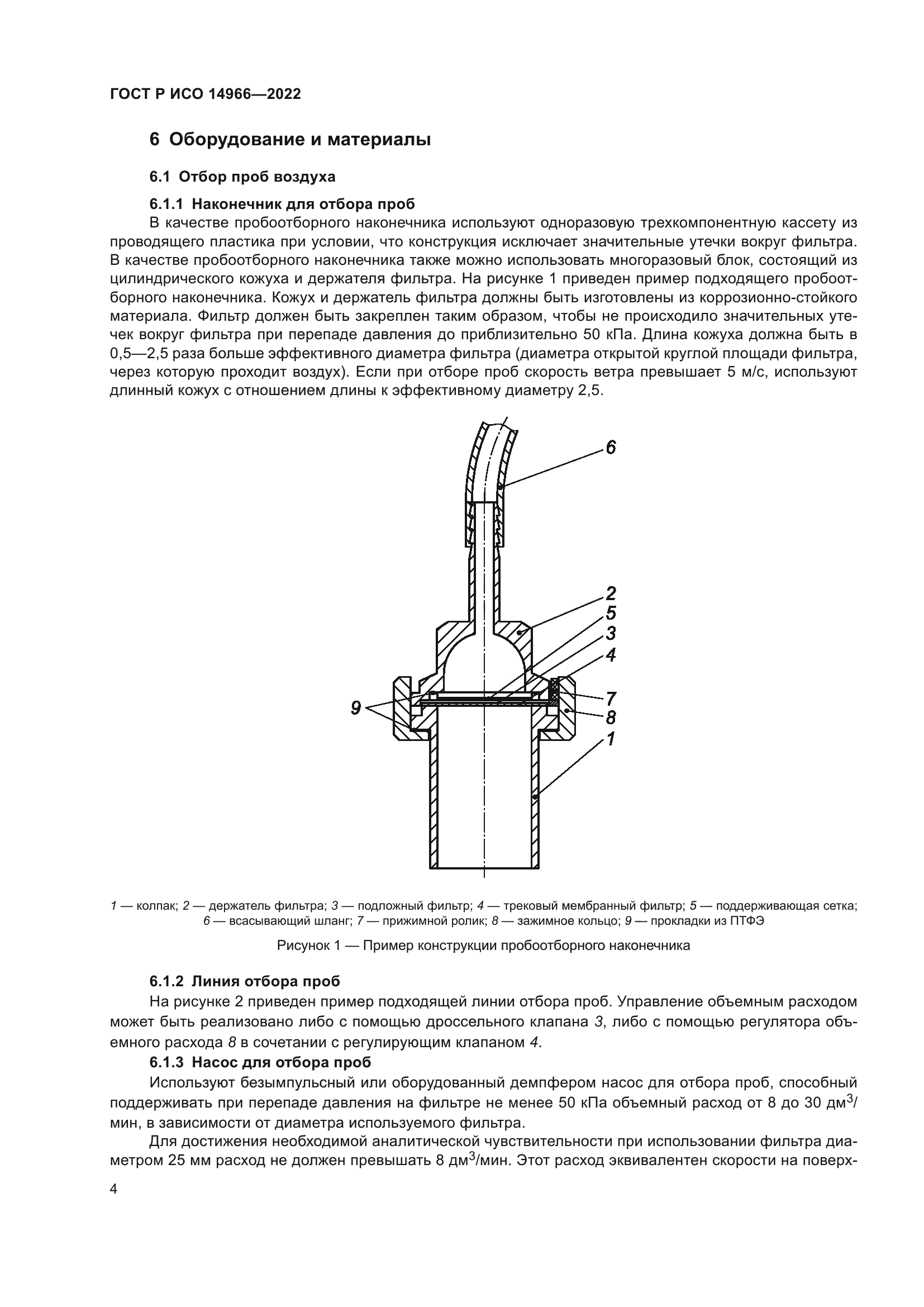 ГОСТ Р ИСО 14966—2022

6 Оборудование и материалы

6.1 Отбор проб воздуха

6.1.1 Наконечник для отбора проб

В качестве пробоотборного наконечника используют одноразовую трехкомпонентную кассету из проводящего пластика при условии, что конструкция исключает значительные утечки вокруг фильтра. В качестве пробоотборного наконечника также можно использовать многоразовый блок, состоящий из цилиндрического кожуха и держателя фильтра. На рисунке 1 приведен пример подходящего пробоотборного наконечника. Кожух и держатель фильтра должны быть изготовлены из коррозионно-стойкого материала. Фильтр должен быть закреплен таким образом, чтобы не происходило значительных утечек вокруг фильтра при перепаде давления до приблизительно 50 кПа. Длина кожуха должна быть в 0,5—2,5 раза больше эффективного диаметра фильтра (диаметра открытой круглой площади фильтра, через которую проходит воздух). Если при отборе проб скорость ветра превышает 5 м/с, используют длинный кожух с отношением длины к эффективному диаметру 2,5.

6
2
5
3
4
9
7
8
1

1 — колпак; 2 — держатель фильтра; 3 — подложный фильтр; 4 — трековый мембранный фильтр; 5 — поддерживающая сетка; 6 — всасывающий шланг; 7 — прижимной ролик; 8 — зажимное кольцо; 9 — прокладки из ПТФЭ

Рисунок 1 — Пример конструкции пробоотборного наконечника

6.1.2 Линия отбора проб

На рисунке 2 приведен пример подходящей линии отбора проб. Управление объемным расходом может быть реализовано либо с помощью дроссельного клапана 3, либо с помощью регулятора объемного расхода 8 в сочетании с регулирующим клапаном 4.

6.1.3 Насос для отбора проб

Используют безымпульсный или оборудованный демпфером насос для отбора проб, способный поддерживать при перепаде давления на фильтре не менее 50 кПа объемный расход от 8 до 30 дм$^3$/мин, в зависимости от диаметра используемого фильтра.

Для достижения необходимой аналитической чувствительности при использовании фильтра диаметром 25 мм расход не должен превышать 8 дм$^3$/мин. Этот расход эквивалентен скорости на поверх-

4